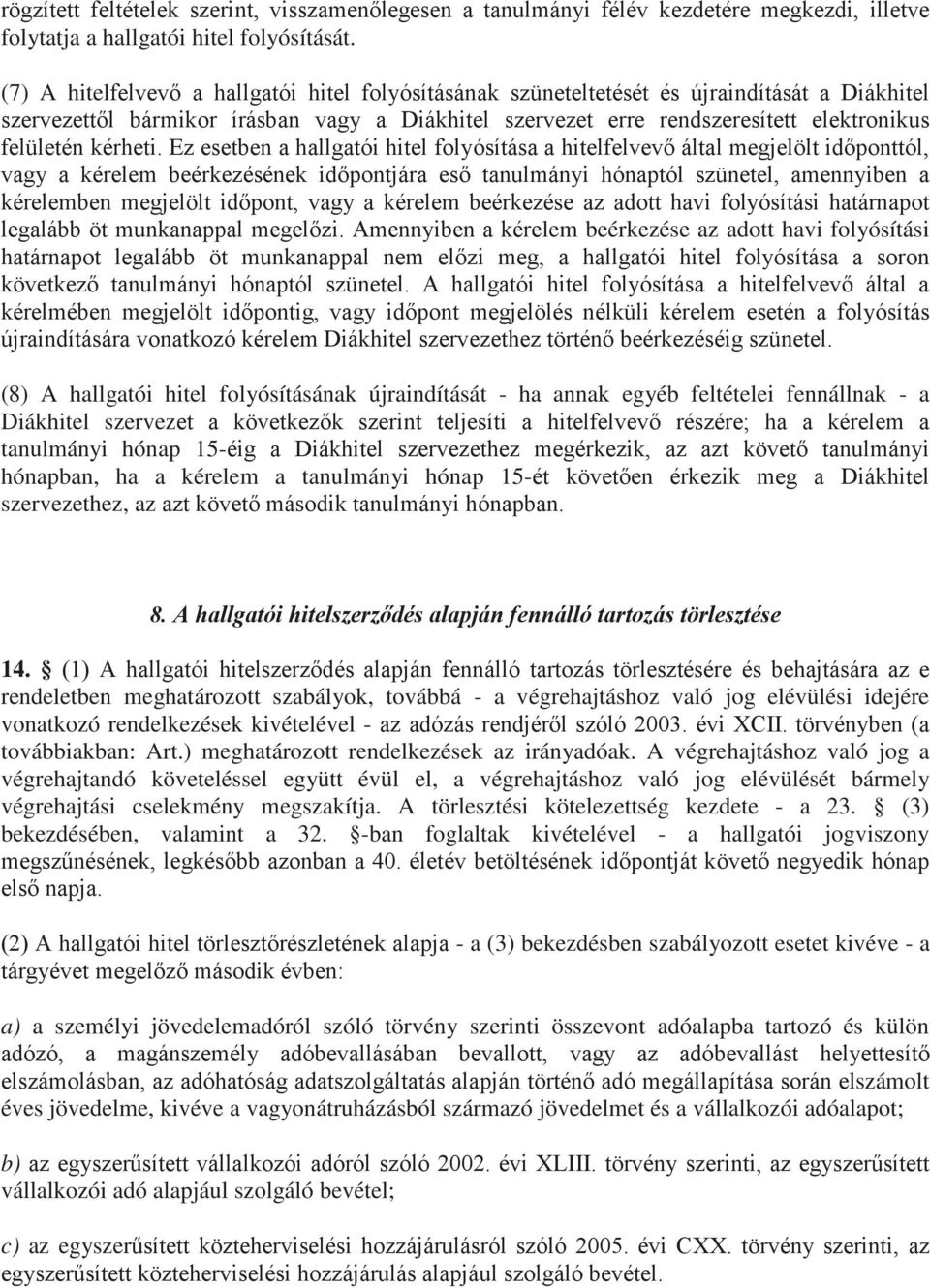 rögzített feltételek szerint, visszamenőlegesen a tanulmányi félév kezdetére megkezdi, illetve folytatja a hallgatói hitel folyósítását.

(7) A hitelfelvevő a hallgatói hitel folyósításának szüneteltetését és újraindítását a Diákhitel szervezettől bármikor írásban vagy a Diákhitel szervezet erre rendszeresített elektronikus felületén kérheti. Ez esetben a hallgatói hitel folyósítása a hitelfelvevő által megjelölt időponttól, vagy a kérelem beérkezésének időpontjára eső tanulmányi hónaptól szünetel, amennyiben a kérelemben megjelölt időpont, vagy a kérelem beérkezése az adott havi folyósítási határnapot legalább öt munkanappal megelőzi. Amennyiben a kérelem beérkezése az adott havi folyósítási határnapot legalább öt munkanappal nem előzi meg, a hallgatói hitel folyósítása a soron következő tanulmányi hónaptól szünetel. A hallgatói hitel folyósítása a hitelfelvevő által a kérelmében megjelölt időpontig, vagy időpont megjelölés nélküli kérelem esetén a folyósítás újraindítására vonatkozó kérelem Diákhitel szervezethez történő beérkezéséig szünetel.

(8) A hallgatói hitel folyósításának újraindítását - ha annak egyéb feltételei fennállnak - a Diákhitel szervezet a következők szerint teljesíti a hitelfelvevő részére; ha a kérelem a tanulmányi hónap 15-éig a Diákhitel szervezethez megérkezik, az azt követő tanulmányi hónapban, ha a kérelem a tanulmányi hónap 15-ét követően érkezik meg a Diákhitel szervezethez, az azt követő második tanulmányi hónapban.

8. A hallgatói hitelszerződés alapján fennálló tartozás törlesztése

14. § (1) A hallgatói hitelszerződés alapján fennálló tartozás törlesztésére és behajtására az e rendeletben meghatározott szabályok, továbbá - a végrehajtáshoz való jog elévülési idejére vonatkozó rendelkezések kivételével - az adózás rendjéről szóló 2003. évi XCII. törvényben (a továbbiakban: Art.) meghatározott rendelkezések az irányadóak. A végrehajtáshoz való jog a végrehajtandó követeléssel együtt évül el, a végrehajtáshoz való jog elévülését bármely végrehajtási cselekmény megszakítja. A törlesztési kötelezettség kezdete - a 23. § (3) bekezdésében, valamint a 32. §-ban foglaltak kivételével - a hallgatói jogviszony megszűnésének, legkésőbb azonban a 40. életév betöltésének időpontját követő negyedik hónap első napja.

(2) A hallgatói hitel törlesztőrészletének alapja - a (3) bekezdésben szabályozott esetet kivéve - a tárgyévet megelőző második évben:

a) a személyi jövedelemadóról szóló törvény szerinti összevont adóalapba tartozó és külön adózó, a magánszemély adóbevallásában bevallott, vagy az adóbevallást helyettesítő elszámolásban, az adóhatóság adatszolgáltatás alapján történő adó megállapítása során elszámolt éves jövedelme, kivéve a vagyonátruházásból származó jövedelmet és a vállalkozói adóalapot;

b) az egyszerűsített vállalkozói adóról szóló 2002. évi XLIII. törvény szerinti, az egyszerűsített vállalkozói adó alapjául szolgáló bevétel;

c) az egyszerűsített közteherviselési hozzájárulásról szóló 2005. évi CXX. törvény szerinti, az egyszerűsített közteherviselési hozzájárulás alapjául szolgáló bevétel.